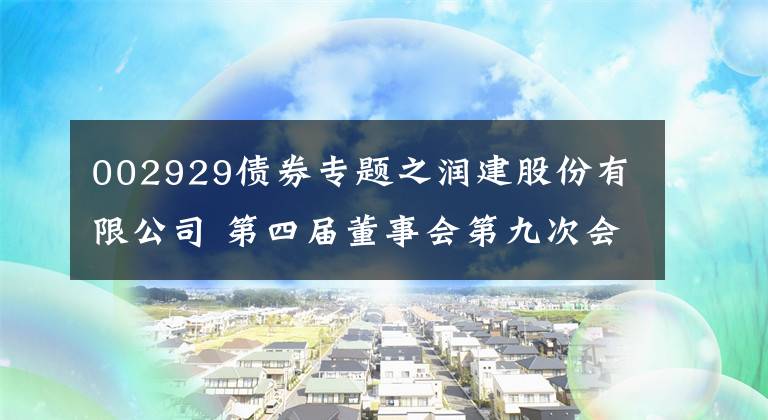 002929债券专题之润建股份有限公司 第四届董事会第九次会